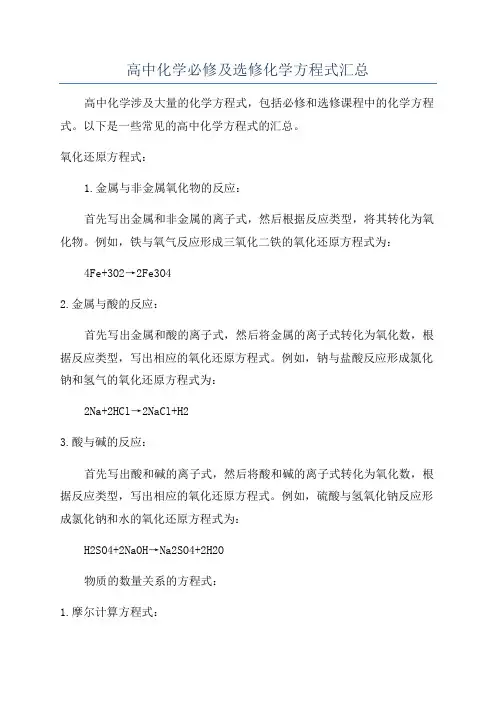 高中化学必修及选修化学方程式汇总

高中化学涉及大量的化学方程式，包括必修和选修课程中的化学方程式。以下是一些常见的高中化学方程式的汇总。

氧化还原方程式：

1.金属与非金属氧化物的反应：

首先写出金属和非金属的离子式，然后根据反应类型，将其转化为氧化物。例如，铁与氧气反应形成三氧化二铁的氧化还原方程式为：

4Fe+3O2→2Fe3O4

2.金属与酸的反应：

首先写出金属和酸的离子式，然后将金属的离子式转化为氧化数，根据反应类型，写出相应的氧化还原方程式。例如，钠与盐酸反应形成氯化钠和氢气的氧化还原方程式为：

2Na+2HCl→2NaCl+H2

3.酸与碱的反应：

首先写出酸和碱的离子式，然后将酸和碱的离子式转化为氧化数，根据反应类型，写出相应的氧化还原方程式。例如，硫酸与氢氧化钠反应形成氯化钠和水的氧化还原方程式为：

H2SO4+2NaOH→Na2SO4+2H2O

物质的数量关系的方程式：

1.摩尔计算方程式：